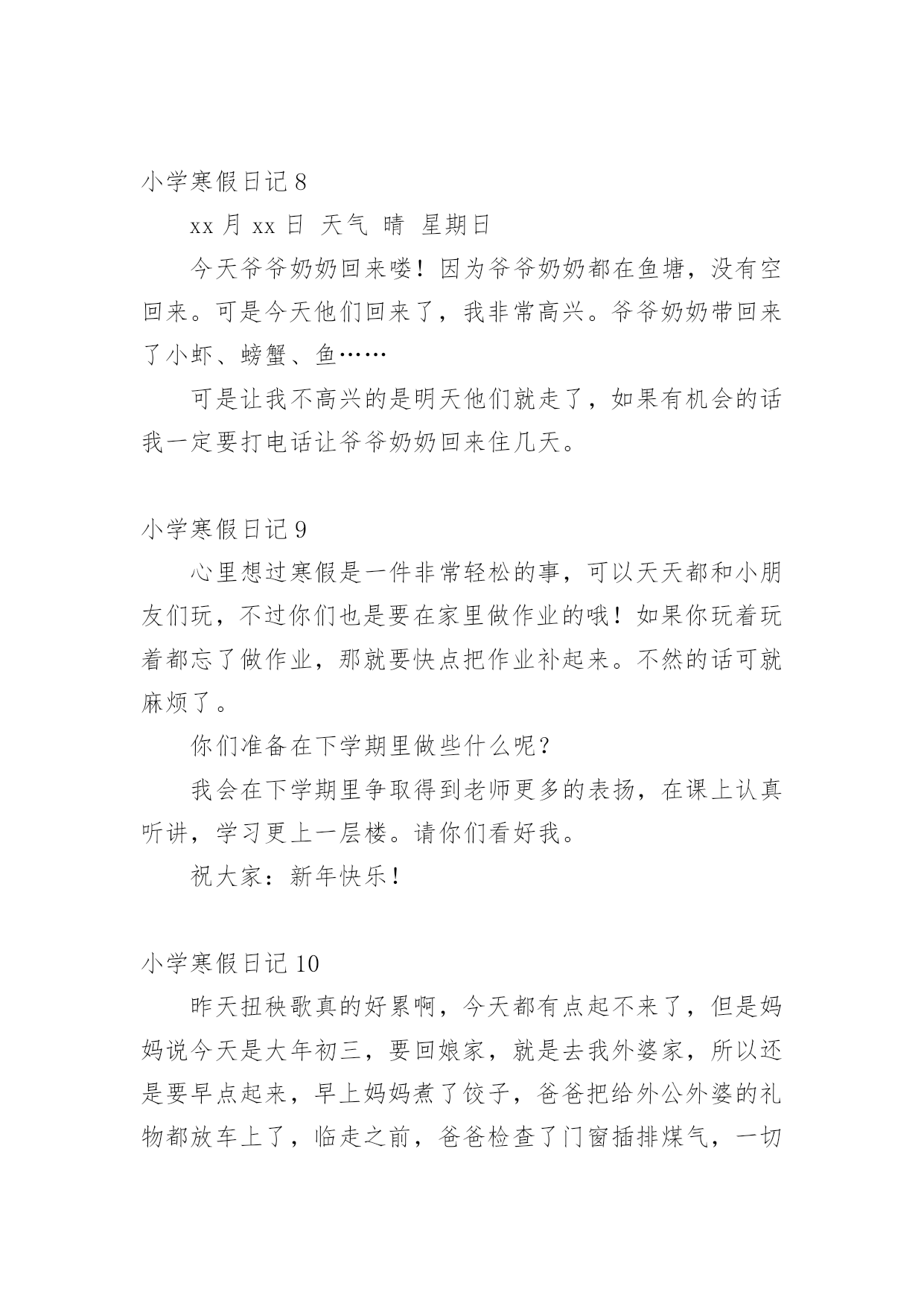 小学寒假日记 8

xx 月 xx 日 天气 晴 星期日

今天爷爷奶奶回来喽！因为爷爷奶奶都在鱼塘，没有空回来。可是今天他们回来了，我非常高兴。爷爷奶奶带回来了小虾、螃蟹、鱼……

可是让我不高兴的是明天他们就走了，如果有机会的话我一定要打电话让爷爷奶奶回来住几天。

小学寒假日记 9

心里想过寒假是一件非常轻松的事，可以天天都和小朋友们玩，不过你们也是要在家里做作业的哦！如果你玩着玩着都忘了做作业，那就要快点把作业补起来。不然的话可就麻烦了。

你们准备在下学期里做些什么呢？

我会在下学期里争取得到老师更多的表扬，在课上认真听讲，学习更上一层楼。请你们看好我。

祝大家：新年快乐！

小学寒假日记 10

昨天扭秧歌真的好累啊，今天都有点起不来了，但是妈妈说今天是大年初三，要回娘家，就是去我外婆家，所以还是要早点起来，早上妈妈煮了饺子，爸爸把给外公外婆的礼物都放车上了，临走之前，爸爸检查了门窗插排煤气，一切